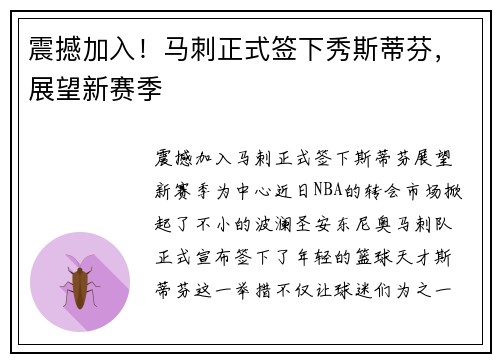 震撼加入！马刺正式签下秀斯蒂芬，展望新赛季

震撼加入马刺正式签下斯蒂芬展望新赛季为中心近日NBA的转会市场掀起了不小的波澜圣安东尼奥马刺队正式宣布签下了年轻的篮球天才斯蒂芬这一举措不仅让球迷们为之一